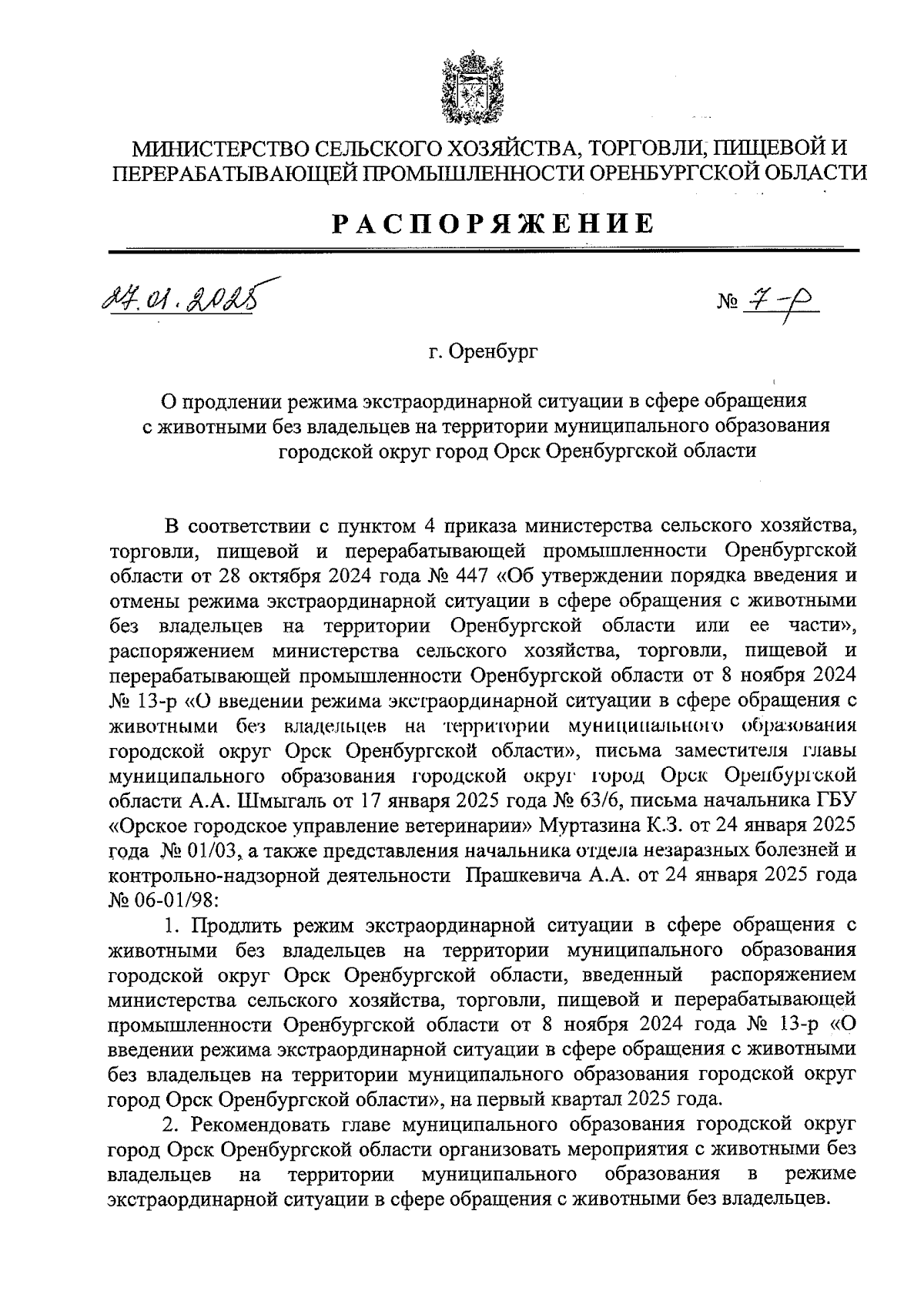 МИНИСТЕРСТВО СЕЛЬСКОГО ХОЗЯЙСТВА, ТОРГОВЛИ, ПИЩЕВОЙ И ПЕРЕРАБАТЫВАЮЩЕЙ ПРОМЫШЛЕННОСТИ ОРЕНБУРГСКОЙ ОБЛАСТИ

РАСПОРЯЖЕНИЕ

27.01.2025

№ 7-р

г. Оренбург

О продлении режима экстраординарной ситуации в сфере обращения с животными без владельцев на территории муниципального образования городской округ город Орск Оренбургской области

В соответствии с пунктом 4 приказа министерства сельского хозяйства, торговли, пищевой и перерабатывающей промышленности Оренбургской области от 28 октября 2024 года № 447 «Об утверждении порядка введения и отмены режима экстраординарной ситуации в сфере обращения с животными без владельцев на территории Оренбургской области или ее части», распоряжением министерства сельского хозяйства, торговли, пищевой и перерабатывающей промышленности Оренбургской области от 8 ноября 2024 № 13-р «О введении режима экстраординарной ситуации в сфере обращения с животными без владельцев на территории муниципального образования городской округ Орск Оренбургской области», письма заместителя главы муниципального образования городской округ город Орск Оренбургской области А.А. Шмыгаль от 17 января 2025 года № 63/6, письма начальника ГБУ «Орское городское управление ветеринарии» Муртазина К.З. от 24 января 2025 года № 01/03, а также представления начальника отдела незаразных болезней и контрольно-надзорной деятельности Прашкевича А.А. от 24 января 2025 года № 06-01/98:

1. Продлить режим экстраординарной ситуации в сфере обращения с животными без владельцев на территории муниципального образования городской округ Орск Оренбургской области, введенный распоряжением министерства сельского хозяйства, торговли, пищевой и перерабатывающей промышленности Оренбургской области от 8 ноября 2024 года № 13-р «О введении режима экстраординарной ситуации в сфере обращения с животными без владельцев на территории муниципального образования городской округ город Орск Оренбургской области», на первый квартал 2025 года.

2. Рекомендовать главе муниципального образования городской округ город Орск Оренбургской области организовать мероприятия с животными без владельцев на территории муниципального образования в режиме экстраординарной ситуации в сфере обращения с животными без владельцев.